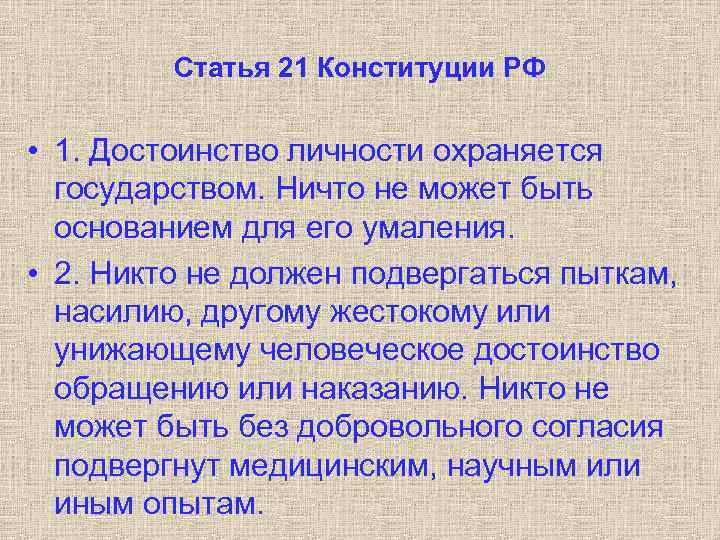 Статья 21 Конституции РФ

• 1. Достоинство личности охраняется государством. Ничто не может быть основанием для его умаления.

• 2. Никто не должен подвергаться пыткам, насилию, другому жестокому или унижающему человеческое достоинство обращению или наказанию. Никто не может быть без добровольного согласия подвергнут медицинским, научным или иным опытам.